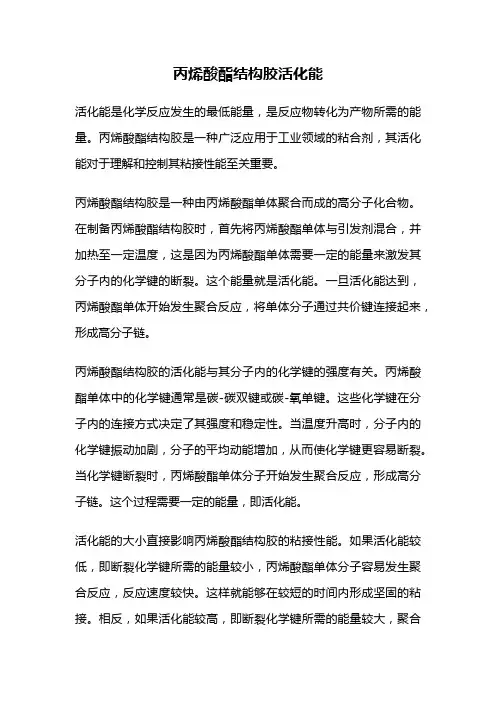 丙烯酸酯结构胶活化能

活化能是化学反应发生的最低能量，是反应物转化为产物所需的能量。丙烯酸酯结构胶是一种广泛应用于工业领域的粘合剂，其活化能对于理解和控制其粘接性能至关重要。

丙烯酸酯结构胶是一种由丙烯酸酯单体聚合而成的高分子化合物。在制备丙烯酸酯结构胶时，首先将丙烯酸酯单体与引发剂混合，并加热至一定温度，这是因为丙烯酸酯单体需要一定的能量来激发其分子内的化学键的断裂。这个能量就是活化能。一旦活化能达到，丙烯酸酯单体开始发生聚合反应，将单体分子通过共价键连接起来，形成高分子链。

丙烯酸酯结构胶的活化能与其分子内的化学键的强度有关。丙烯酸酯单体中的化学键通常是碳-碳双键或碳-氧单键。这些化学键在分子内的连接方式决定了其强度和稳定性。当温度升高时，分子内的化学键振动加剧，分子的平均动能增加，从而使化学键更容易断裂。当化学键断裂时，丙烯酸酯单体分子开始发生聚合反应，形成高分子链。这个过程需要一定的能量，即活化能。

活化能的大小直接影响丙烯酸酯结构胶的粘接性能。如果活化能较低，即断裂化学键所需的能量较小，丙烯酸酯单体分子容易发生聚合反应，反应速度较快。这样就能够在较短的时间内形成坚固的粘接。相反，如果活化能较高，即断裂化学键所需的能量较大，聚合